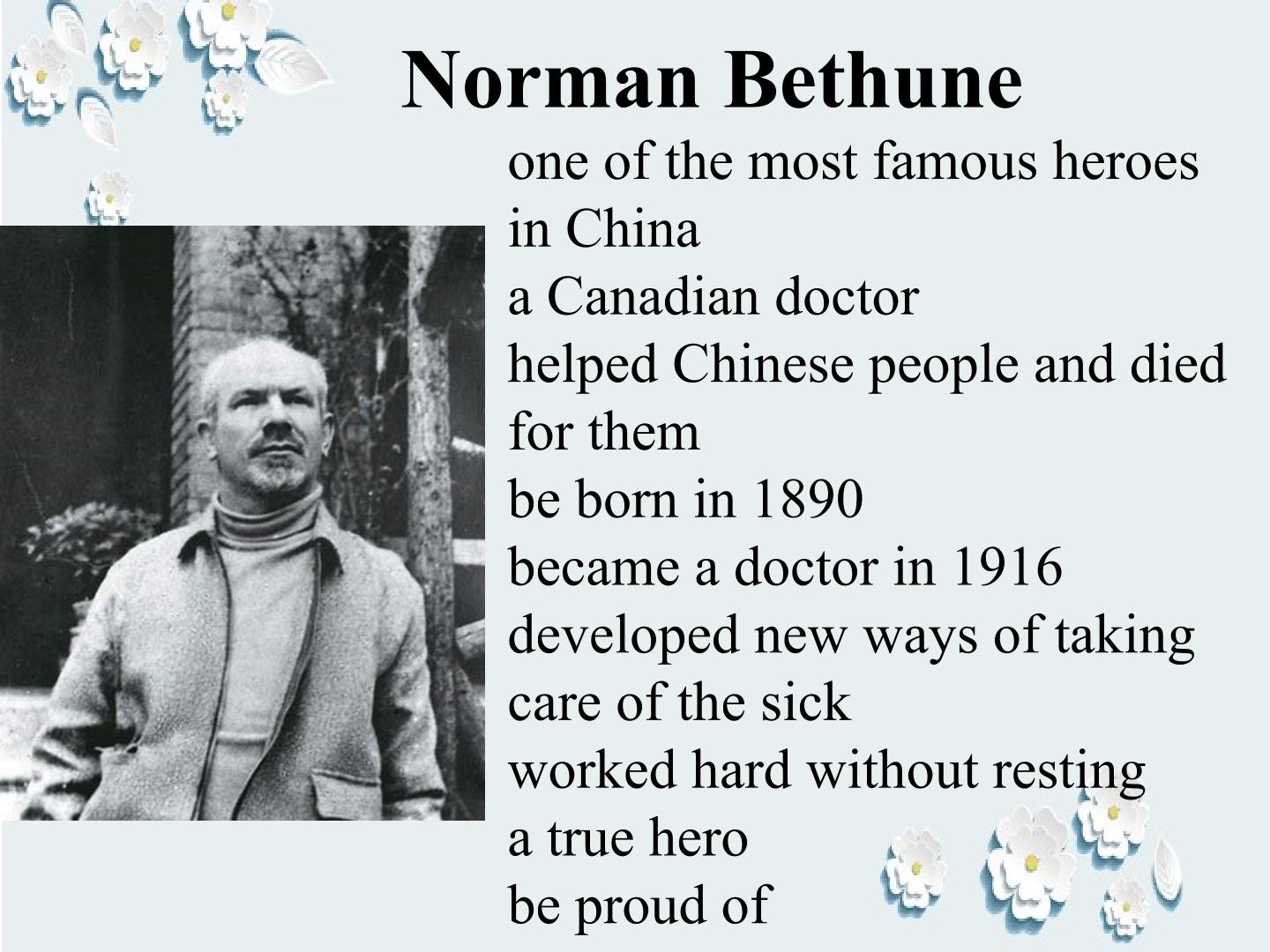 Norman Bethune

one of the most famous heroes in China

a Canadian doctor

helped Chinese people and died for them

be born in 1890

became a doctor in 1916

developed new ways of taking care of the sick

worked hard without resting

a true hero

be proud of